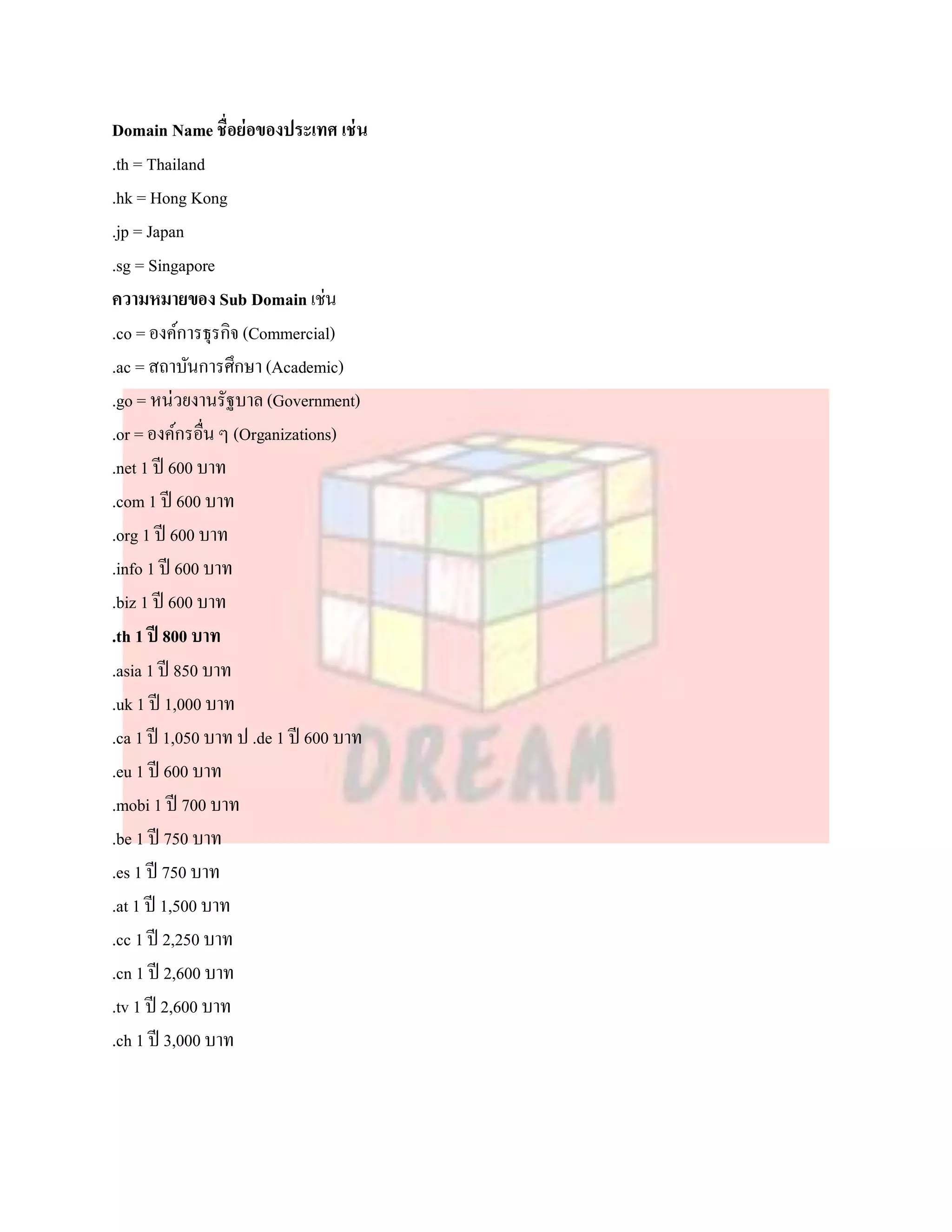 Domain Name ชื่อย่อของประเทศ เช่น

.th = Thailand

.hk = Hong Kong

.jp = Japan

.sg = Singapore

ความหมายของ Sub Domain เช่น

.co = องค์การธุรกิจ (Commercial)

.ac = สถาบันการศึกษา (Academic)

.go = หน่วยงานรัฐบาล (Government)

.or = องค์กรอื่น ๆ (Organizations)

.net 1 ปี 600 บาท

.com 1 ปี 600 บาท

.org 1 ปี 600 บาท

.info 1 ปี 600 บาท

.biz 1 ปี 600 บาท

.th 1 ปี 800 บาท

.asia 1 ปี 850 บาท

.uk 1 ปี 1,000 บาท

.ca 1 ปี 1,050 บาท ป .de 1 ปี 600 บาท

.eu 1 ปี 600 บาท

.mobi 1 ปี 700 บาท

.be 1 ปี 750 บาท

.es 1 ปี 750 บาท

.at 1 ปี 1,500 บาท

.cc 1 ปี 2,250 บาท

.cn 1 ปี 2,600 บาท

.tv 1 ปี 2,600 บาท

.ch 1 ปี 3,000 บาท

DREAM